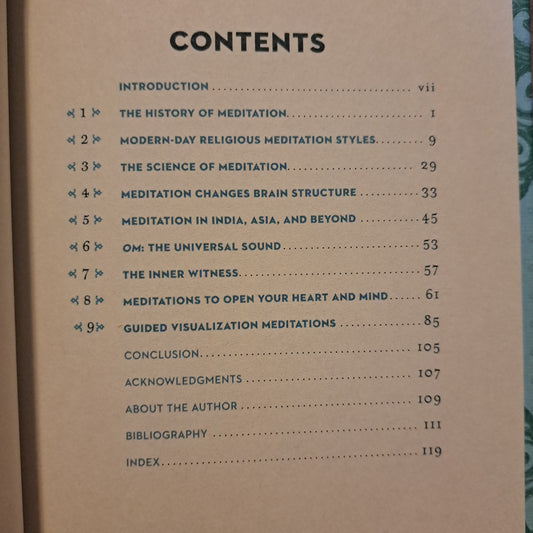 CONTENTS

INTRODUCTION vii

1 THE HISTORY OF MEDITATION 1

2 MODERN-DAY RELIGIOUS MEDITATION STYLES 9

3 THE SCIENCE OF MEDITATION 29

4 MEDITATION CHANGES BRAIN STRUCTURE 33

5 MEDITATION IN INDIA, ASIA, AND BEYOND 45

6 OM: THE UNIVERSAL SOUND 53

7 THE INNER WITNESS 57

8 MEDITATIONS TO OPEN YOUR HEART AND MIND 61

9 GUIDED VISUALIZATION MEDITATIONS 85

CONCLUSION 105

ACKNOWLEDGMENTS 107

ABOUT THE AUTHOR 109

BIBLIOGRAPHY 111

INDEX 119